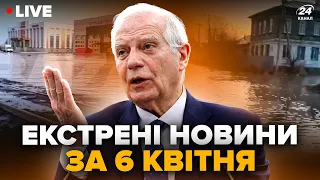 LIVE

24 КАНАЛ

ЕКСТРЕНІ НОВИНИ
ЗА 6 КВІТНЯ